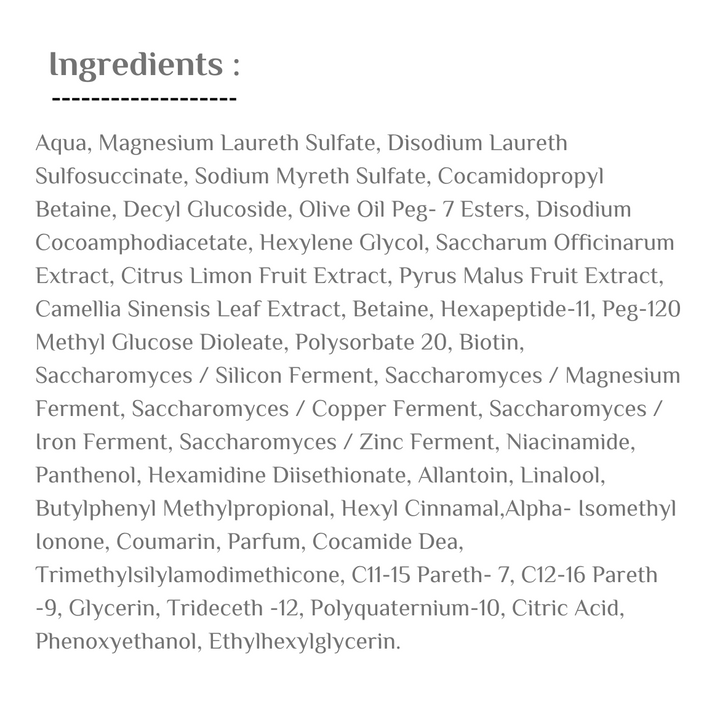 Ingredients :
-------------------

Aqua, Magnesium Laureth Sulfate, Disodium Laureth Sulfosuccinate, Sodium Myreth Sulfate, Cocamidopropyl Betaine, Decyl Glucoside, Olive Oil Peg- 7 Esters, Disodium Cocoamphodiacetate, Hexylene Glycol, Saccharum Officinarum Extract, Citrus Limon Fruit Extract, Pyrus Malus Fruit Extract, Camellia Sinensis Leaf Extract, Betaine, Hexapeptide-11, Peg-120 Methyl Glucose Dioleate, Polysorbate 20, Biotin, Saccharomyces / Silicon Ferment, Saccharomyces / Magnesium Ferment, Saccharomyces / Copper Ferment, Saccharomyces / Iron Ferment, Saccharomyces / Zinc Ferment, Niacinamide, Panthenol, Hexamidine Diisethionate, Allantoin, Linalool, Butylphenyl Methylpropional, Hexyl Cinnamal,Alpha- Isomethyl Ionone, Coumarin, Parfum, Cocamide Dea, Trimethylsilylamodimethicone, C11-15 Pareth- 7, C12-16 Pareth -9, Glycerin, Trideceth -12, Polyquaternium-10, Citric Acid, Phenoxyethanol, Ethylhexylglycerin.